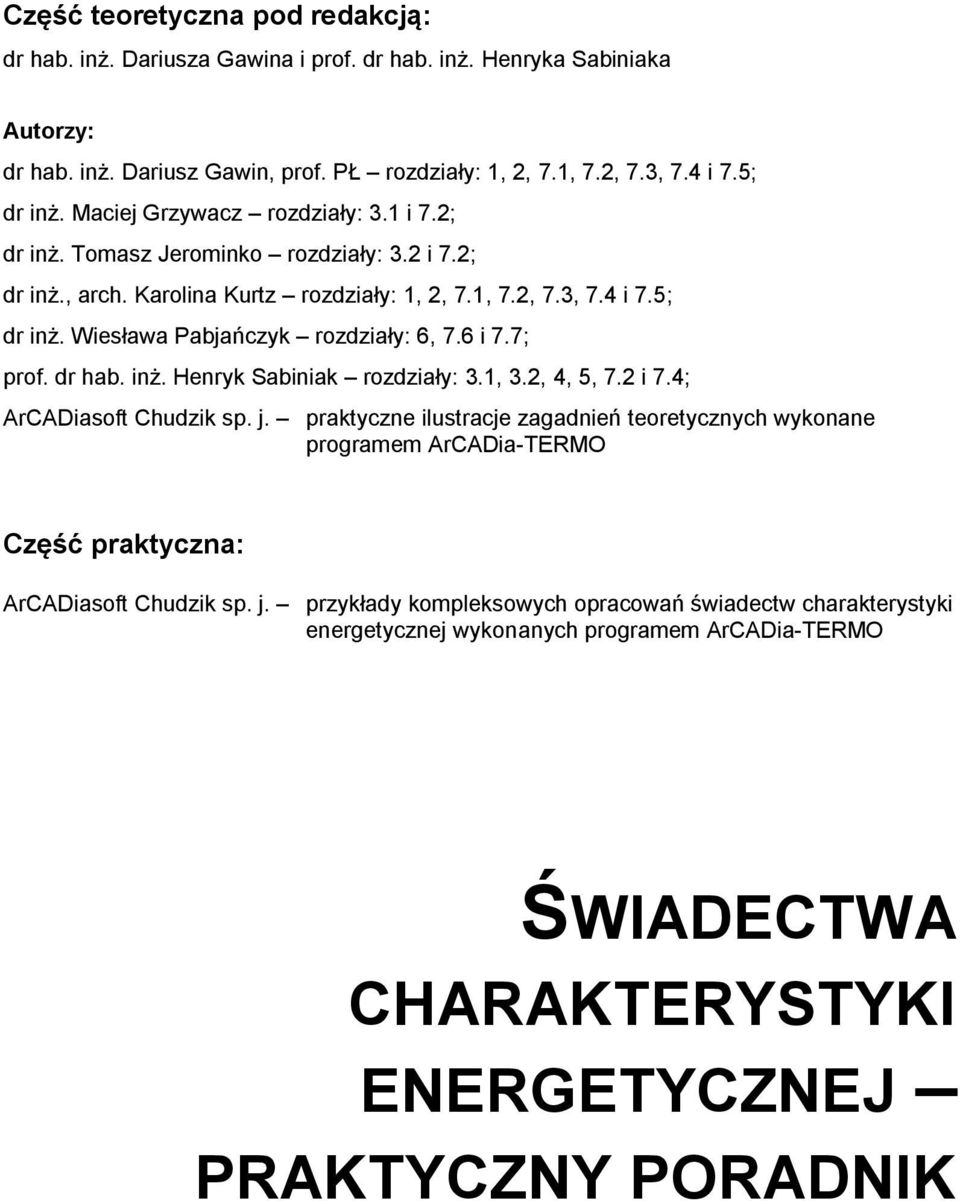 Część teoretyczna pod redakcją:
dr hab. inż. Dariusza Gawina i prof. dr hab. inż. Henryka Sabiniaka

Autorzy:
dr hab. inż. Dariusz Gawin, prof. PŁ – rozdziały: 1, 2, 7.1, 7.2, 7.3, 7.4 i 7.5;
dr inż. Maciej Grzywacz – rozdziały: 3.1 i 7.2;
dr inż. Tomasz Jerominko – rozdziały: 3.2 i 7.2;
dr inż., arch. Karolina Kurtz – rozdziały: 1, 2, 7.1, 7.2, 7.3, 7.4 i 7.5;
dr inż. Wiesława Pabjańczyk – rozdziały: 6, 7.6 i 7.7;
prof. dr hab. inż. Henryk Sabiniak – rozdziały: 3.1, 3.2, 4, 5, 7.2 i 7.4;
ArCADiasoft Chudzik sp. j. – praktyczne ilustracje zagadnień teoretycznych wykonane programem ArCADia-TERMO

Część praktyczna:
ArCADiasoft Chudzik sp. j. – przykłady kompleksowych opracowań świadectw charakterystyki energetycznej wykonanych programem ArCADia-TERMO

ŚWIADECTWA CHARAKTERYSTYKI ENERGETYCZNEJ – PRAKTYCZNY PORADNIK